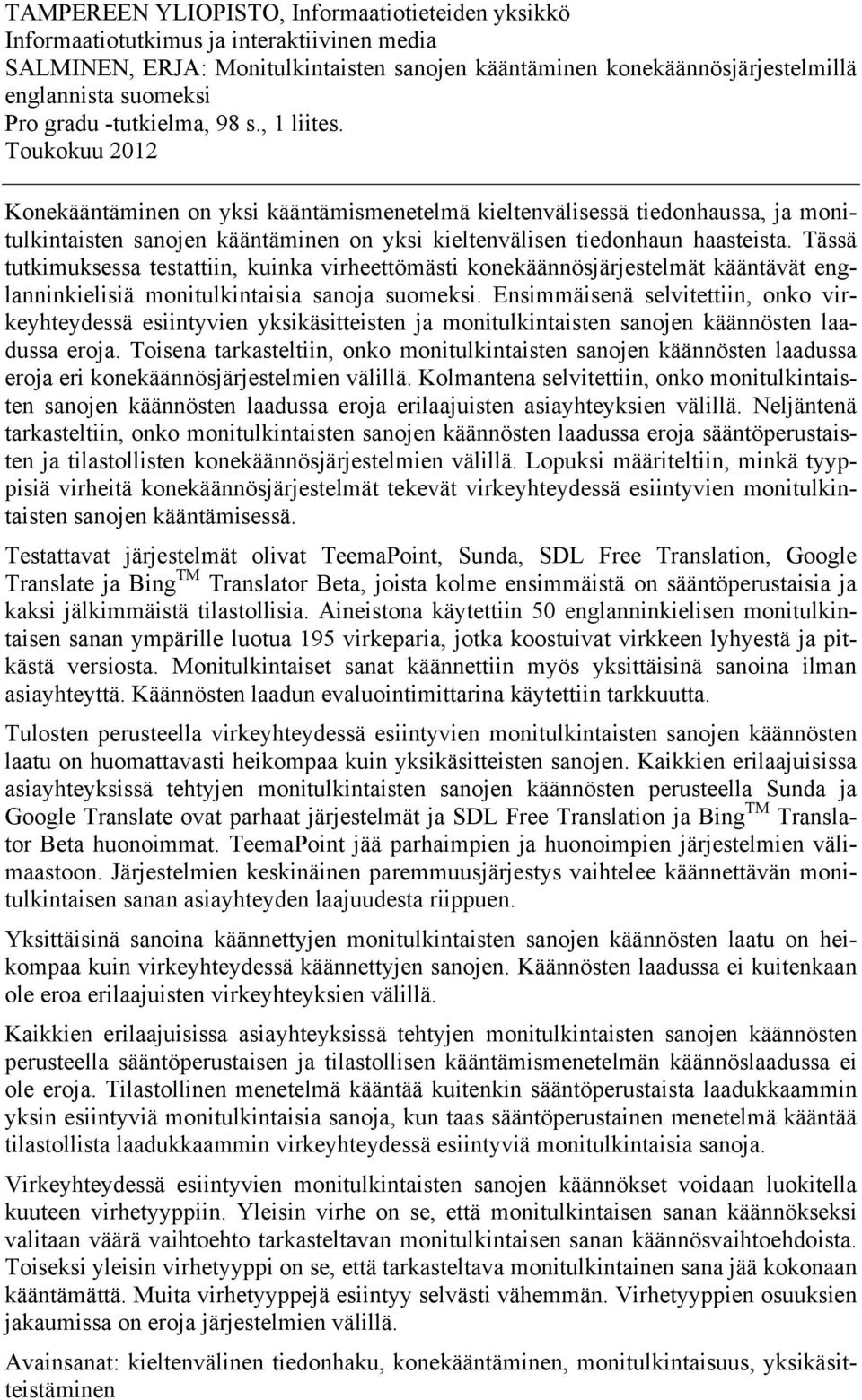 TAMPEREEN YLIOPISTO, Informaatiotieteiden yksikkö
Informaatiotutkimus ja interaktiivinen media
SALMINEN, ERJA: Monitulkintaisten sanojen kääntäminen konekäännösjärjestelmillä englannista suomeksi
Pro gradu -tutkielma, 98 s., 1 liites.
Toukokuu 2012

Konekääntäminen on yksi kääntämismenetelmä kieltenvälisessä tiedonhaussa, ja monitulkintaisten sanojen kääntäminen on yksi kieltenvälisen tiedonhaun haasteista. Tässä tutkimuksessa testattiin, kuinka virheettömästi konekäännösjärjestelmät kääntävät englanninkielisiä monitulkintaisia sanoja suomeksi. Ensimmäisenä selvitettiin, onko virkeyhteydessä esiintyvien yksikäsitteisten ja monitulkintaisten sanojen käännösten laadussa eroja. Toisena tarkasteltiin, onko monitulkintaisten sanojen käännösten laadussa eroja eri konekäännösjärjestelmien välillä. Kolmantena selvitettiin, onko monitulkintaisten sanojen käännösten laadussa eroja erilaajuisten asiayhteyksien välillä. Neljäntenä tarkasteltiin, onko monitulkintaisten sanojen käännösten laadussa eroja sääntöperustaisten ja tilastollisten konekäännösjärjestelmien välillä. Lopuksi määriteltiin, minkä tyyppisiä virheitä konekäännösjärjestelmät tekevät virkeyhteydessä esiintyvien monitulkintaisten sanojen kääntämisessä.

Testattavat järjestelmät olivat TeemaPoint, Sunda, SDL Free Translation, Google Translate ja Bing$^{TM}$ Translator Beta, joista kolme ensimmäistä on sääntöperustaisia ja kaksi jälkimmäistä tilastollisia. Aineistona käytettiin 50 englanninkielisen monitulkintaisen sanan ympärille luotua 195 virkeparia, jotka koostuivat virkkeen lyhyestä ja pitkästä versiosta. Monitulkintaiset sanat käännettiin myös yksittäisinä sanoina ilman asiayhteyttä. Käännösten laadun evaluointimittarina käytettiin tarkkuutta.

Tulosten perusteella virkeyhteydessä esiintyvien monitulkintaisten sanojen käännösten laatu on huomattavasti heikompaa kuin yksikäsitteisten sanojen. Kaikkien erilaajuisissa asiayhteyksissä tehtyjen monitulkintaisten sanojen käännösten perusteella Sunda ja Google Translate ovat parhaat järjestelmät ja SDL Free Translation ja Bing$^{TM}$ Translator Beta huonoimmat. TeemaPoint jää parhaimpien ja huonoimpien järjestelmien välimaastoon. Järjestelmien keskinäinen paremmuusjärjestys vaihtelee käännettävän monitulkintaisen sanan asiayhteyden laajuudesta riippuen.

Yksittäisinä sanoina käännettyjen monitulkintaisten sanojen käännösten laatu on heikompaa kuin virkeyhteydessä käännettyjen sanojen. Käännösten laadussa ei kuitenkaan ole eroa erilaajuisten virkeyhteyksien välillä.

Kaikkien erilaajuisissa asiayhteyksissä tehtyjen monitulkintaisten sanojen käännösten perusteella sääntöperustaisen ja tilastollisen kääntämismenetelmän käännöslaadussa ei ole eroja. Tilastollinen menetelmä kääntää kuitenkin sääntöperustaista laadukkaammin yksin esiintyviä monitulkintaisia sanoja, kun taas sääntöperustainen menetelmä kääntää tilastollista laadukkaammin virkeyhteydessä esiintyviä monitulkintaisia sanoja.

Virkeyhteydessä esiintyvien monitulkintaisten sanojen käännökset voidaan luokitella kuuteen virhetyyppiin. Yleisin virhe on se, että monitulkintaisen sanan käännökseksi valitaan väärä vaihtoehto tarkasteltavan monitulkintaisen sanan käännösvaihtoehdoista. Toiseksi yleisin virhetyyppi on se, että tarkasteltava monitulkintainen sana jää kokonaan kääntämättä. Muita virhetyyppejä esiintyy selvästi vähemmän. Virhetyyppien osuuksien jakaumissa on eroja järjestelmien välillä.

Avainsanat: kieltenvälinen tiedonhaku, konekääntäminen, monitulkintaisuus, yksikäsitteistäminen